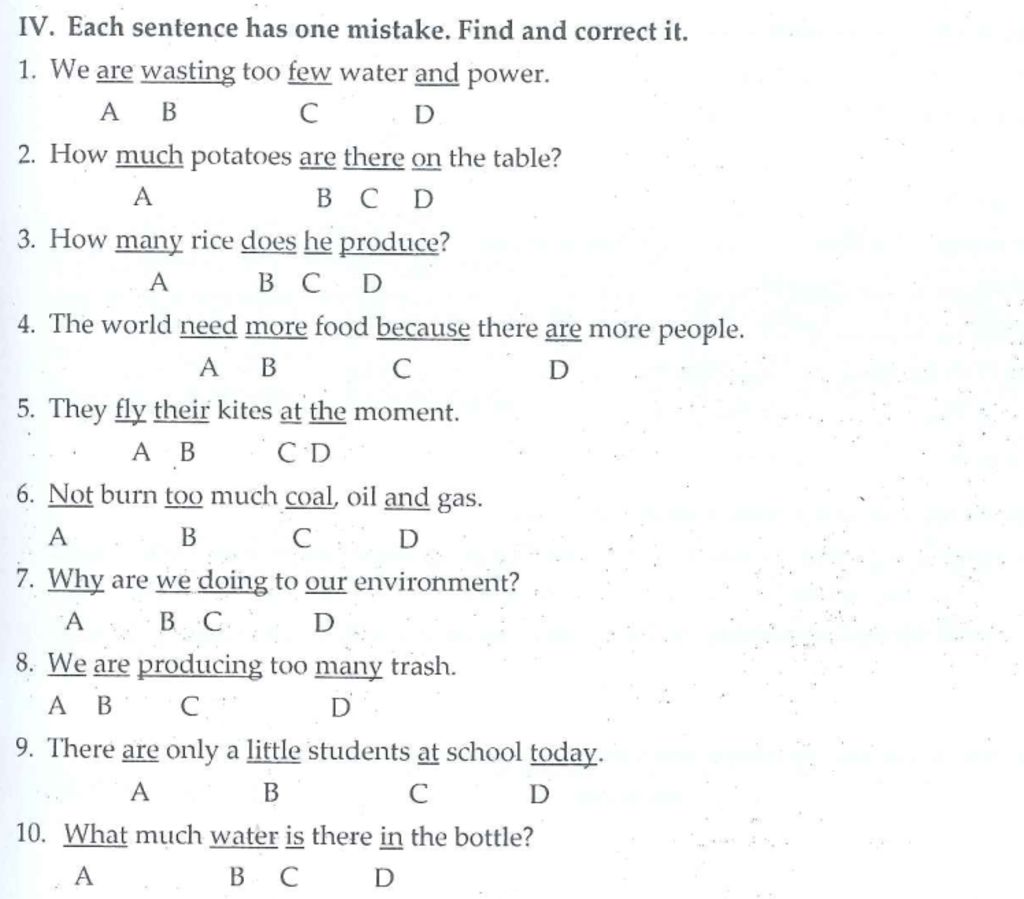 IV. Each sentence has one mistake. Find and correct it.

1. We are wasting too few water and power.
A B C D

2. How much potatoes are there on the table?
A B C D

3. How many rice does he produce?
A B C D

4. The world need more food because there are more people.
A B C D

5. They fly their kites at the moment.
A B C D

6. Not burn too much coal, oil and gas.
A B C D

7. Why are we doing to our environment?
A B C D

8. We are producing too many trash.
A B C D

9. There are only a little students at school today.
A B C D

10. What much water is there in the bottle?
A B C D